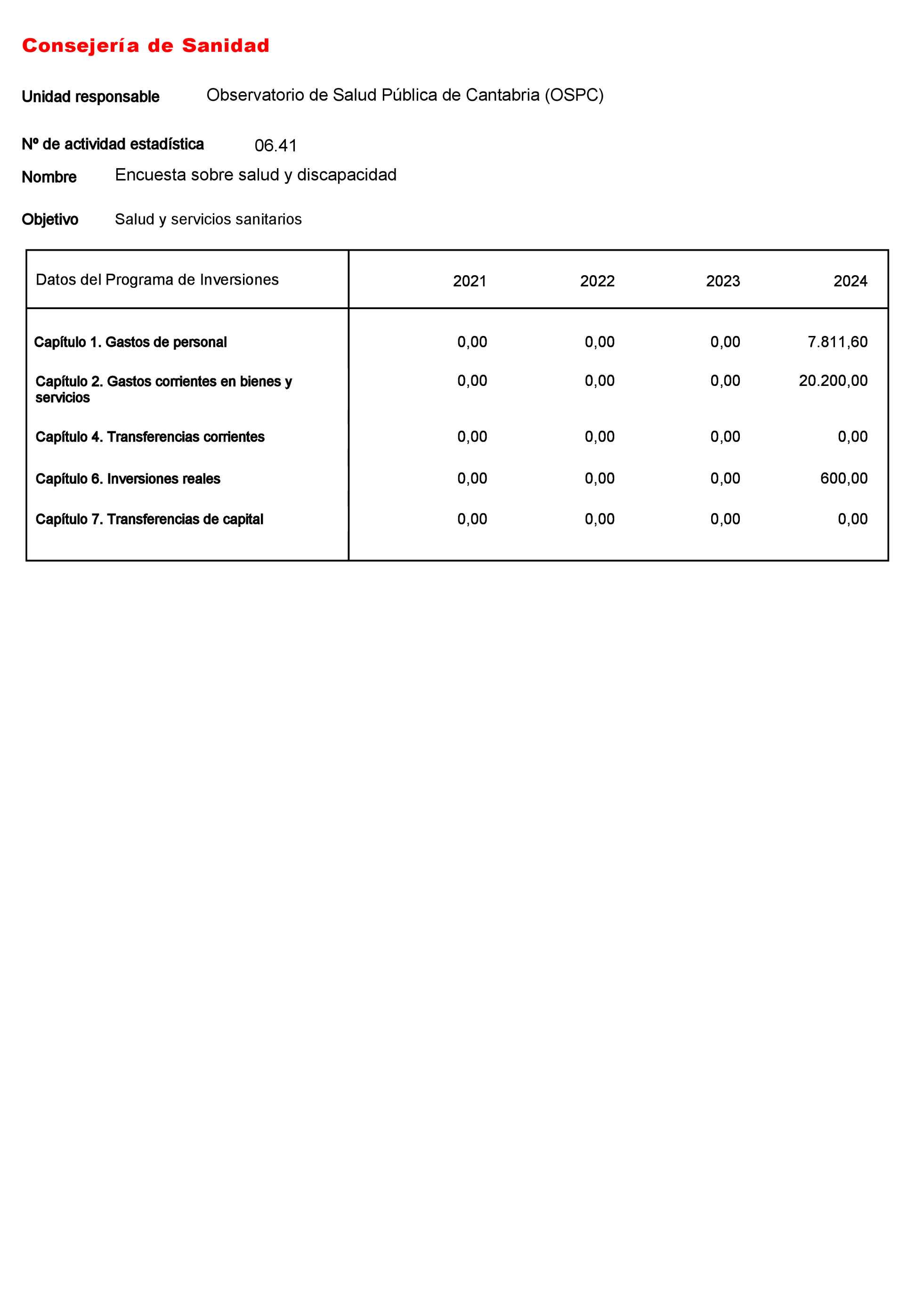 Consejería de Sanidad

Unidad responsable Observatorio de Salud Pública de Cantabria (OSPC)

Nº de actividad estadística 06.41

Nombre Encuesta sobre salud y discapacidad

Objetivo Salud y servicios sanitarios

| Datos del Programa de Inversiones | 2021 | 2022 | 2023 | 2024 |
|---|---|---|---|---|
| Capítulo 1. Gastos de personal | 0,00 | 0,00 | 0,00 | 7.811,60 |
| Capítulo 2. Gastos corrientes en bienes y servicios | 0,00 | 0,00 | 0,00 | 20.200,00 |
| Capítulo 4. Transferencias corrientes | 0,00 | 0,00 | 0,00 | 0,00 |
| Capítulo 6. Inversiones reales | 0,00 | 0,00 | 0,00 | 600,00 |
| Capítulo 7. Transferencias de capital | 0,00 | 0,00 | 0,00 | 0,00 |